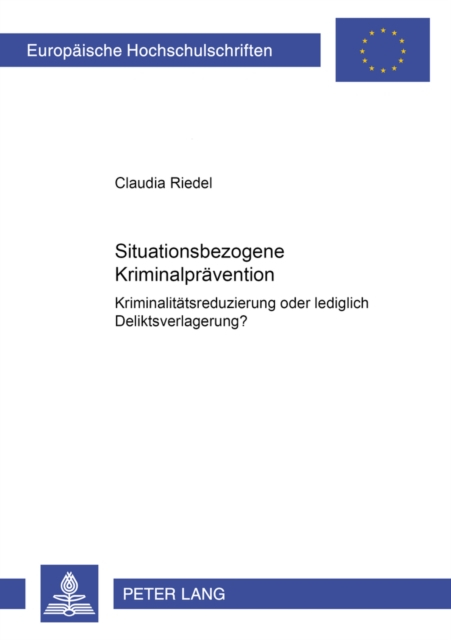 Europäische Hochschulschriften

Claudia Riedel

Situationsbezogene Kriminalprävention

Kriminalitätsreduzierung oder lediglich Deliktsverlagerung?

PETER LANG